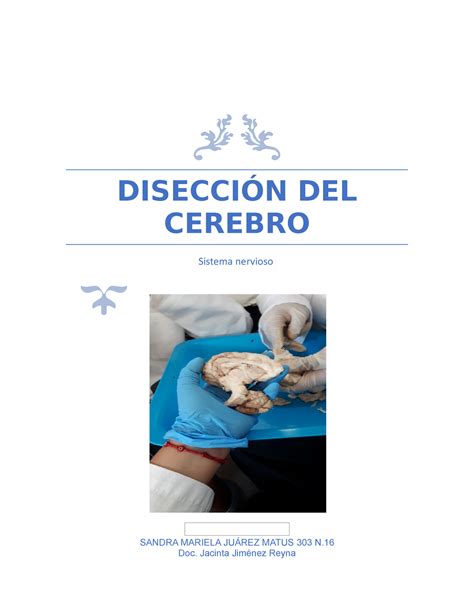 DISECCIÓN DEL CEREBRO

Sistema nervioso

SANDRA MARIELA JUÁREZ MATUS 303 N.16
Doc. Jacinta Jiménez Reyna